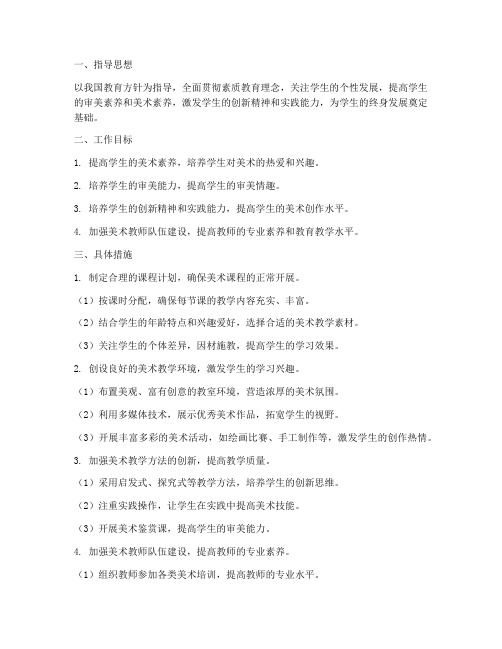 一、指导思想

以我国教育方针为指导，全面贯彻素质教育理念，关注学生的个性发展，提高学生的审美素养和美术素养，激发学生的创新精神和实践能力，为学生的终身发展奠定基础。

二、工作目标

1. 提高学生的美术素养，培养学生对美术的热爱和兴趣。

2. 培养学生的审美能力，提高学生的审美情趣。

3. 培养学生的创新精神和实践能力，提高学生的美术创作水平。

4. 加强美术教师队伍建设，提高教师的专业素养和教育教学水平。

三、具体措施

1. 制定合理的课程计划，确保美术课程的正常开展。

（1）按课时分配，确保每节课的教学内容充实、丰富。

（2）结合学生的年龄特点和兴趣爱好，选择合适的美术教学素材。

（3）关注学生的个体差异，因材施教，提高学生的学习效果。

2. 创设良好的美术教学环境，激发学生的学习兴趣。

（1）布置美观、富有创意的教室环境，营造浓厚的美术氛围。

（2）利用多媒体技术，展示优秀美术作品，拓宽学生的视野。

（3）开展丰富多彩的美术活动，如绘画比赛、手工制作等，激发学生的创作热情。

3. 加强美术教学方法的创新，提高教学质量。

（1）采用启发式、探究式等教学方法，培养学生的创新思维。

（2）注重实践操作，让学生在实践中提高美术技能。

（3）开展美术鉴赏课，提高学生的审美能力。

4. 加强美术教师队伍建设，提高教师的专业素养。

（1）组织教师参加各类美术培训，提高教师的专业水平。